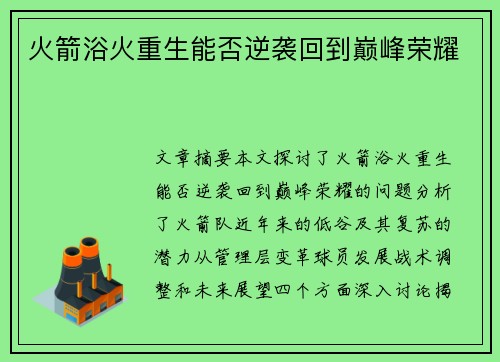 火箭浴火重生能否逆袭回到巅峰荣耀

文章摘要本文探讨了火箭浴火重生能否逆袭回到巅峰荣耀的问题分析了火箭队近年来的低谷及其复苏的潜力从管理层变革球员发展战术调整和未来展望四个方面深入讨论揭